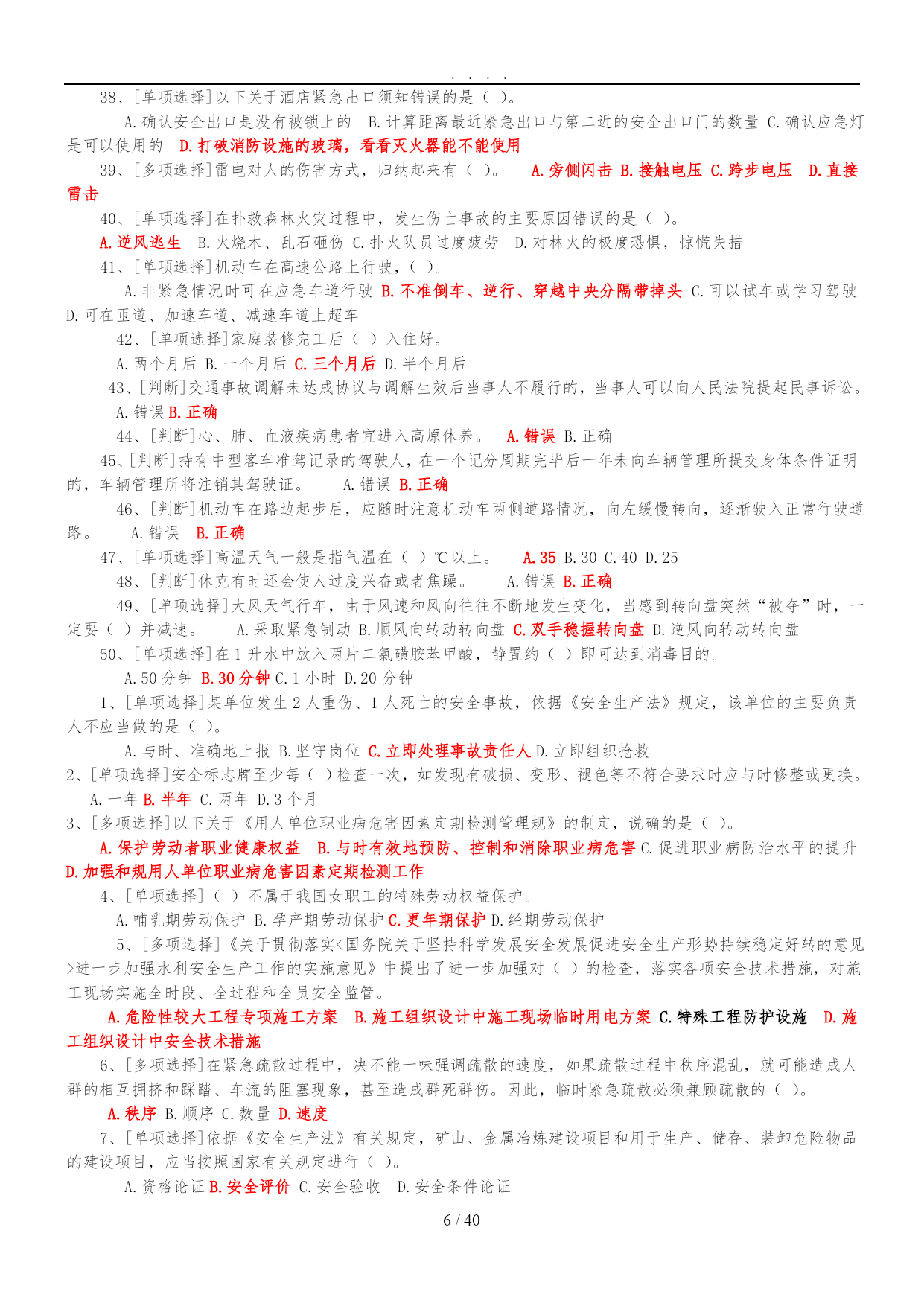 . . . .

38、[单项选择]以下关于酒店紧急出口须知错误的是（ ）。

A.确认安全出口是没有被锁上的 B.计算距离最近紧急出口与第二近的安全出口门的数量 C.确认应急灯是可以使用的 D.打破消防设施的玻璃，看看灭火器能不能使用

39、[多项选择]雷电对人的伤害方式，归纳起来有（ ）。 A.旁侧闪击 B.接触电压 C.跨步电压 D.直接雷击

40、[单项选择]在扑救森林火灾过程中，发生伤亡事故的主要原因错误的是（ ）。

A.逆风逃生 B.火烧木、乱石砸伤 C.扑火队员过度疲劳 D.对林火的极度恐惧，惊慌失措

41、[单项选择]机动车在高速公路上行驶，( )。

A.非紧急情况时可在应急车道行驶 B.不准倒车、逆行、穿越中央分隔带掉头 C.可以试车或学习驾驶 D.可在匝道、加速车道、减速车道上超车

42、[单项选择]家庭装修完工后（ ）入住好。

A.两个月后 B.一个月后 C.三个月后 D.半个月后

43、[判断]交通事故调解未达成协议与调解生效后当事人不履行的，当事人可以向人民法院提起民事诉讼。

A.错误 B.正确

44、[判断]心、肺、血液疾病患者宜进入高原休养。 A.错误 B.正确

45、[判断]持有中型客车准驾记录的驾驶人，在一个记分周期完毕后一年未向车辆管理所提交身体条件证明的，车辆管理所将注销其驾驶证。 A.错误 B.正确

46、[判断]机动车在路边起步后，应随时注意机动车两侧道路情况，向左缓慢转向，逐渐驶入正常行驶道路。 A.错误 B.正确

47、[单项选择]高温天气一般是指气温在（ ）℃以上。 A.35 B.30 C.40 D.25

48、[判断]休克有时还会使人过度兴奋或者焦躁。 A.错误 B.正确

49、[单项选择]大风天气行车，由于风速和风向往往不断地发生变化，当感到转向盘突然“被夺”时，一定要（ ）并减速。 A.采取紧急制动 B.顺风向转动转向盘 C.双手稳握转向盘 D.逆风向转动转向盘

50、[单项选择]在1升水中放入两片二氯磺胺苯甲酸，静置约（ ）即可达到消毒目的。

A.50分钟 B.30分钟 C.1小时 D.20分钟

1、[单项选择]某单位发生2人重伤、1人死亡的安全事故，依据《安全生产法》规定，该单位的主要负责人不应当做的是（ ）。

A.与时、准确地上报 B.坚守岗位 C.立即处理事故责任人 D.立即组织抢救

2、[单项选择]安全标志牌至少每（ ）检查一次，如发现有破损、变形、褪色等不符合要求时应与时修整或更换。

A.一年 B.半年 C.两年 D.3个月

3、[多项选择]以下关于《用人单位职业病危害因素定期检测管理规》的制定，说确的是（ ）。

A.保护劳动者职业健康权益 B.与时有效地预防、控制和消除职业病危害 C.促进职业病防治水平的提升 D.加强和规用人单位职业病危害因素定期检测工作

4、[单项选择]（ ）不属于我国女职工的特殊劳动权益保护。

A.哺乳期劳动保护 B.孕产期劳动保护 C.更年期保护 D.经期劳动保护

5、[多项选择]《关于贯彻落实<国务院关于坚持科学发展安全发展促进安全生产形势持续稳定好转的意见>进一步加强水利安全生产工作的实施意见》中提出了进一步加强对（ ）的检查，落实各项安全技术措施，对施工现场实施全时段、全过程和全员安全监管。

A.危险性较大工程专项施工方案 B.施工组织设计中施工现场临时用电方案 C.特殊工程防护设施 D.施工组织设计中安全技术措施

6、[多项选择]在紧急疏散过程中，决不能一味强调疏散的速度，如果疏散过程中秩序混乱，就可能造成人群的相互拥挤和踩踏、车流的阻塞现象，甚至造成群死群伤。因此，临时紧急疏散必须兼顾疏散的（ ）。

A.秩序 B.顺序 C.数量 D.速度

7、[单项选择]依据《安全生产法》有关规定，矿山、金属冶炼建设项目和用于生产、储存、装卸危险物品的建设项目，应当按照国家有关规定进行（ ）。

A.资格论证 B.安全评价 C.安全验收 D.安全条件论证

6 / 40